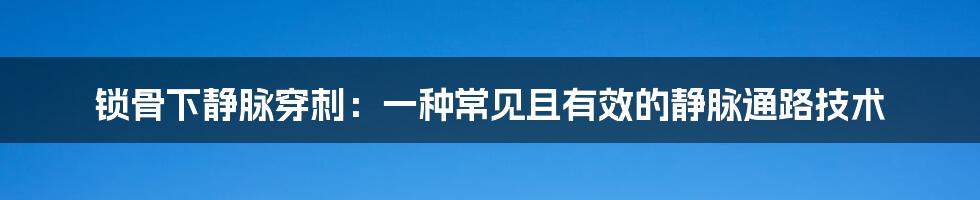 锁骨下静脉穿刺：一种常见且有效的静脉通路技术